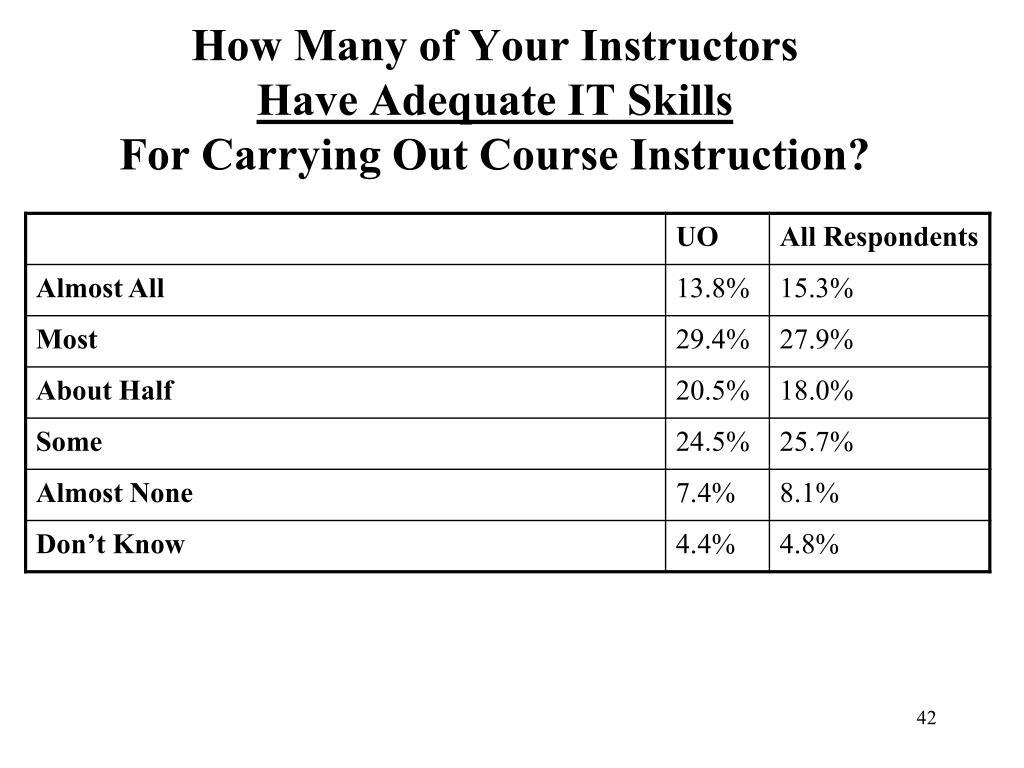 How Many of Your Instructors
Have Adequate IT Skills
For Carrying Out Course Instruction?

| | UO | All Respondents |
|---|---|---|
| Almost All | 13.8% | 15.3% |
| Most | 29.4% | 27.9% |
| About Half | 20.5% | 18.0% |
| Some | 24.5% | 25.7% |
| Almost None | 7.4% | 8.1% |
| Don’t Know | 4.4% | 4.8% |

42